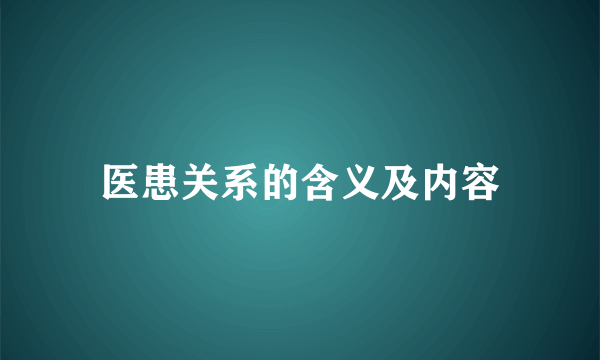 医患关系的含义及内容